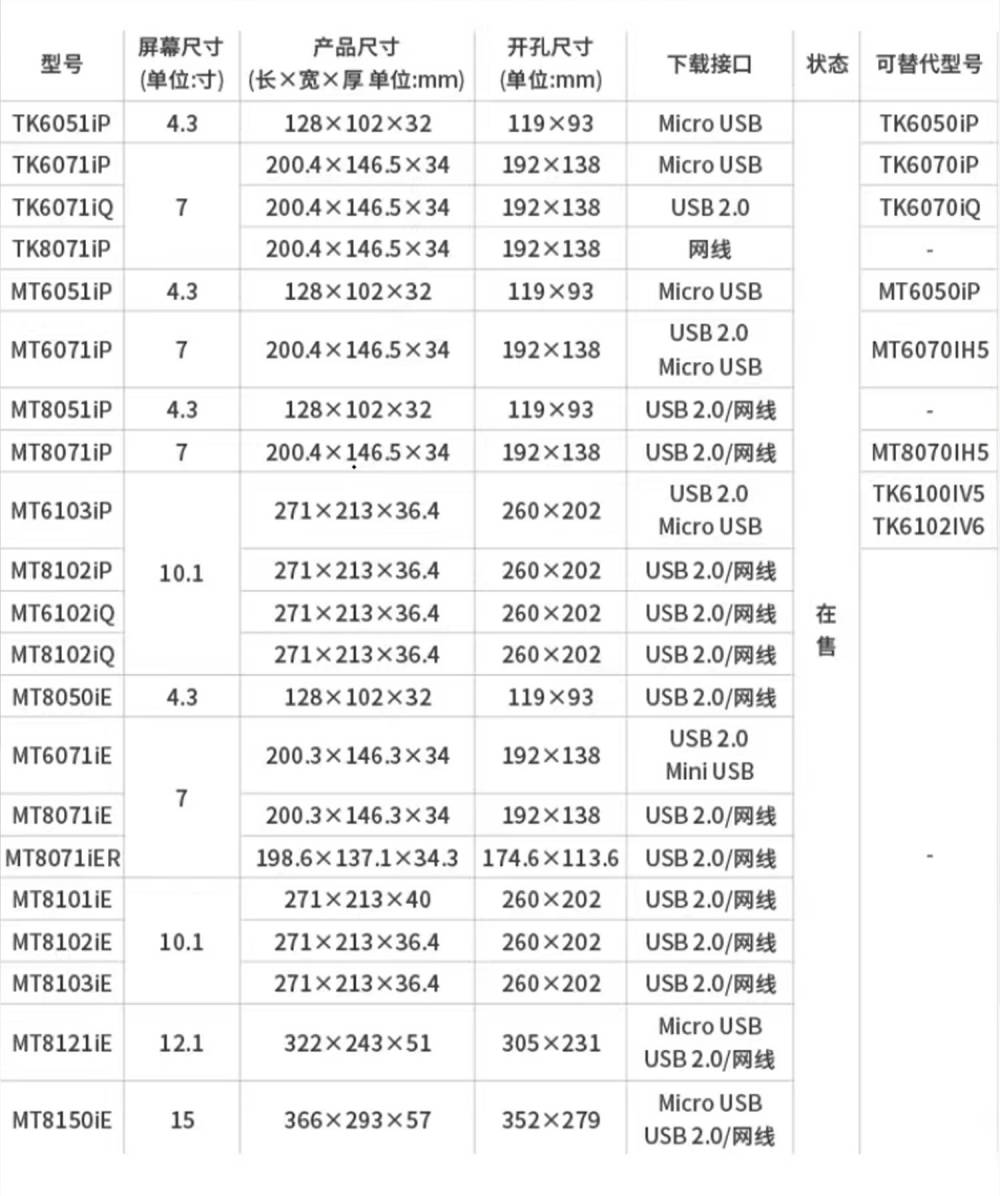 | 型号 | 屏幕尺寸(单位:寸) | 产品尺寸(长×宽×厚 单位:mm) | 开孔尺寸(单位:mm) | 下载接口 | 状态 | 可替代型号 |
|---|---|---|---|---|---|---|
| TK6051iP | 4.3 | 128×102×32 | 119×93 | Micro USB | 在售 | TK6050iP |
| TK6071iP | 7 | 200.4×146.5×34 | 192×138 | Micro USB | | TK6070iP |
| TK6071iQ | | 200.4×146.5×34 | 192×138 | USB 2.0 | | TK6070iQ |
| TK8071iP | | 200.4×146.5×34 | 192×138 | 网线 | | - |
| MT6051iP | 4.3 | 128×102×32 | 119×93 | Micro USB | | MT6050iP |
| MT6071iP | 7 | 200.4×146.5×34 | 192×138 | USB 2.0 Micro USB | | MT6070IH5 |
| MT8051iP | 4.3 | 128×102×32 | 119×93 | USB 2.0/网线 | | - |
| MT8071iP | 7 | 200.4×146.5×34 | 192×138 | USB 2.0/网线 | | MT8070IH5 |
| MT6103iP | 10.1 | 271×213×36.4 | 260×202 | USB 2.0 Micro USB | | TK6100IV5 TK6102IV6 |
| MT8102iP | | 271×213×36.4 | 260×202 | USB 2.0/网线 | | - |
| MT6102iQ | | 271×213×36.4 | 260×202 | USB 2.0/网线 | | |
| MT8102iQ | | 271×213×36.4 | 260×202 | USB 2.0/网线 | | |
| MT8050iE | 4.3 | 128×102×32 | 119×93 | USB 2.0/网线 | | |
| MT6071iE | 7 | 200.3×146.3×34 | 192×138 | USB 2.0 Mini USB | | |
| MT8071iE | | 200.3×146.3×34 | 192×138 | USB 2.0/网线 | | |
| MT8071iER | | 198.6×137.1×34.3 | 174.6×113.6 | USB 2.0/网线 | | |
| MT8101iE | 10.1 | 271×213×40 | 260×202 | USB 2.0/网线 | | |
| MT8102iE | | 271×213×36.4 | 260×202 | USB 2.0/网线 | | |
| MT8103iE | | 271×213×36.4 | 260×202 | USB 2.0/网线 | | |
| MT8121iE | 12.1 | 322×243×51 | 305×231 | Micro USB USB 2.0/网线 | | |
| MT8150iE | 15 | 366×293×57 | 352×279 | Micro USB USB 2.0/网线 | | |